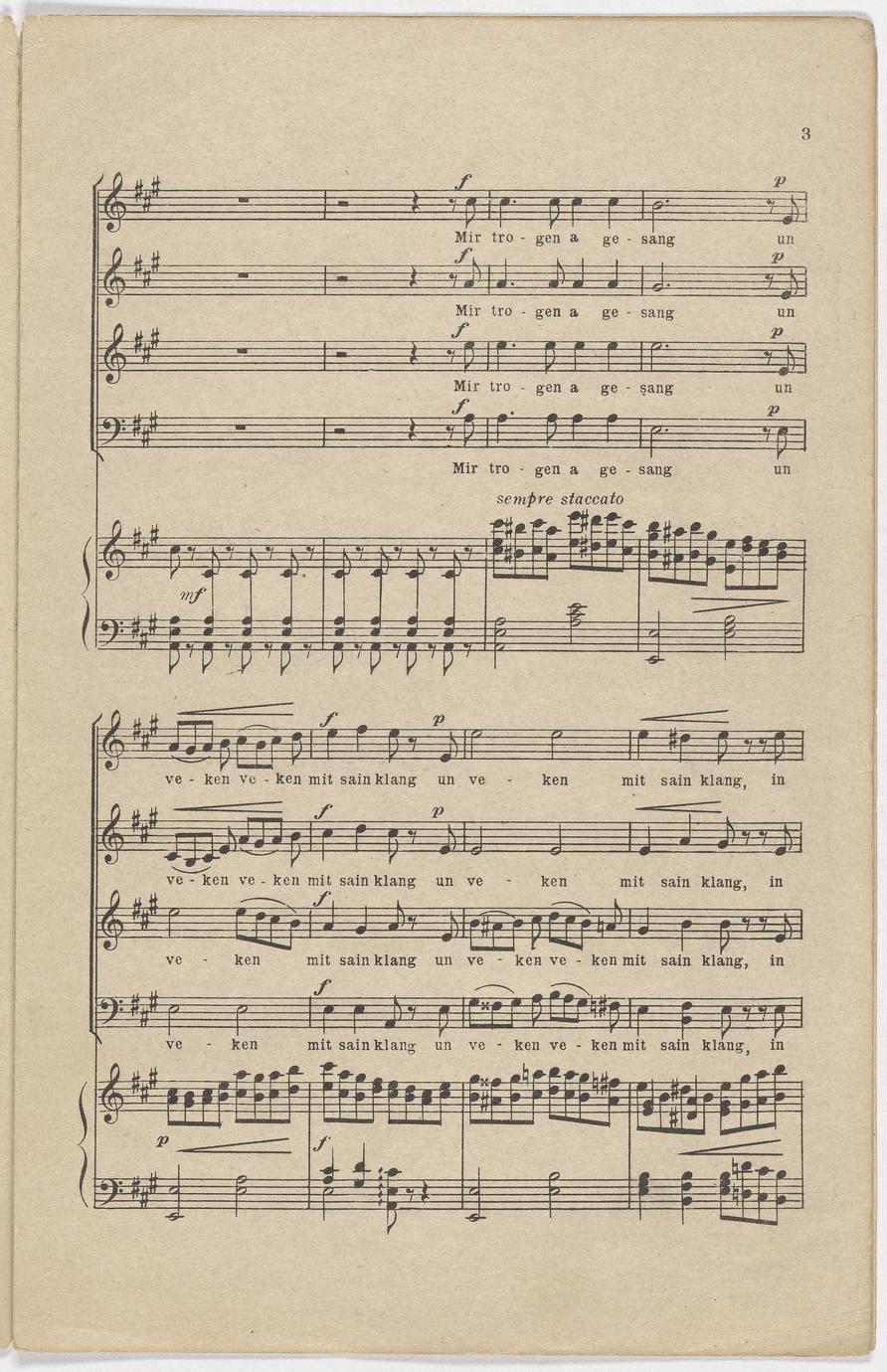 3

f p
Mir tro - gen a ge - sang un

f p
Mir tro - gen a ge - sang un

f p
Mir tro - gen a ge - sang un

f p
Mir tro - gen a ge - sang un

sempre staccato

mf

f p
ve - ken ve - ken mit sain klang un ve - ken mit sain klang, in

f p
ve - ken ve - ken mit sain klang un ve - ken mit sain klang, in

f
ve - ken mit sain klang un ve - ken ve - ken mit sain klang, in

f
ve - ken mit sain klang un ve - ken ve - ken mit sain klang, in

p
f